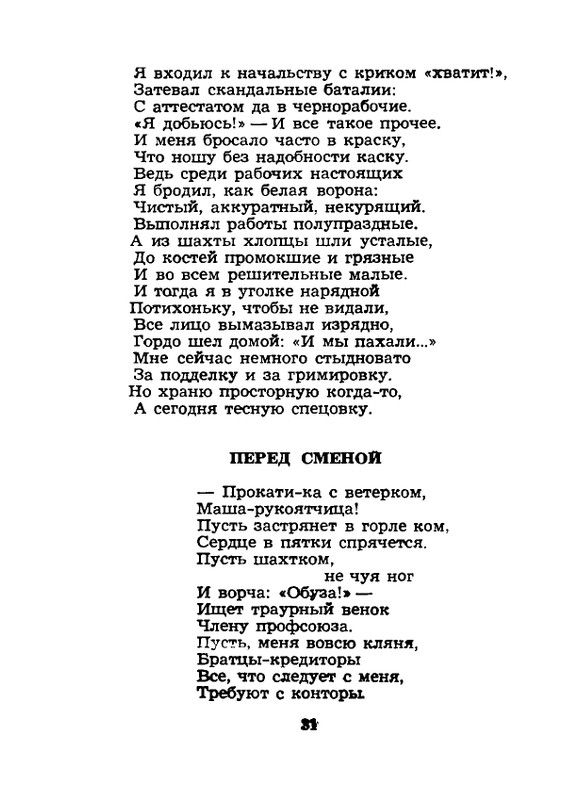 Я входил к начальству с криком «хватит!»,
Затевал скандальные баталии:
С аттестатом да в чернорабочие.
«Я добьюсь!» — И все такое прочее.
И меня бросало часто в краску,
Что ношу без надобности каску.
Ведь среди рабочих настоящих
Я бродил, как белая ворона:
Чистый, аккуратный, некурящий.
Выполнял работы полупраздные.
А из шахты хлопцы шли усталые,
До костей промокшие и грязные
И во всем решительные малые.
И тогда я в уголке нарядной
Потихоньку, чтобы не видали,
Все лицо вымазывал изрядно,
Гордо шел домой: «И мы пахали...»
Мне сейчас немного стыдновато
За подделку и за гримировку.
Но храню просторную когда-то,
А сегодня тесную спецовку.

ПЕРЕД СМЕНОЙ

— Прокати-ка с ветерком,
Маша-рукоятчица!
Пусть застрянет в горле ком,
Сердце в пятки спрячется.
Пусть шахтком,
не чуя ног
И ворча: «Обуза!» —
Ищет траурный венок
Члену профсоюза.
Пусть, меня вовсю кляня,
Братцы-кредиторы
Все, что следует с меня,
Требуют с конторы.

31